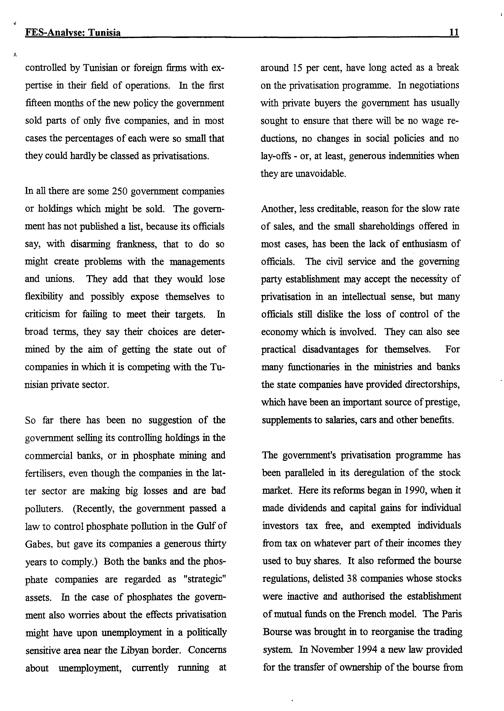 FES-Analyse: Tunisia 11

controlled by Tunisian or foreign firms with expertise in their field of operations. In the first fifteen months of the new policy the government sold parts of only five companies, and in most cases the percentages of each were so small that they could hardly be classed as privatisations.

In all there are some 250 government companies or holdings which might be sold. The government has not published a list, because its officials say, with disarming frankness, that to do so might create problems with the managements and unions. They add that they would lose flexibility and possibly expose themselves to criticism for failing to meet their targets. In broad terms, they say their choices are determined by the aim of getting the state out of companies in which it is competing with the Tunisian private sector.

So far there has been no suggestion of the government selling its controlling holdings in the commercial banks, or in phosphate mining and fertilisers, even though the companies in the latter sector are making big losses and are bad polluters. (Recently, the government passed a law to control phosphate pollution in the Gulf of Gabes, but gave its companies a generous thirty years to comply.) Both the banks and the phosphate companies are regarded as "strategic" assets. In the case of phosphates the government also worries about the effects privatisation might have upon unemployment in a politically sensitive area near the Libyan border. Concerns about unemployment, currently running at around 15 per cent, have long acted as a break on the privatisation programme. In negotiations with private buyers the government has usually sought to ensure that there will be no wage reductions, no changes in social policies and no lay-offs - or, at least, generous indemnities when they are unavoidable.

Another, less creditable, reason for the slow rate of sales, and the small shareholdings offered in most cases, has been the lack of enthusiasm of officials. The civil service and the governing party establishment may accept the necessity of privatisation in an intellectual sense, but many officials still dislike the loss of control of the economy which is involved. They can also see practical disadvantages for themselves. For many functionaries in the ministries and banks the state companies have provided directorships, which have been an important source of prestige, supplements to salaries, cars and other benefits.

The government's privatisation programme has been paralleled in its deregulation of the stock market. Here its reforms began in 1990, when it made dividends and capital gains for individual investors tax free, and exempted individuals from tax on whatever part of their incomes they used to buy shares. It also reformed the bourse regulations, delisted 38 companies whose stocks were inactive and authorised the establishment of mutual funds on the French model. The Paris Bourse was brought in to reorganise the trading system. In November 1994 a new law provided for the transfer of ownership of the bourse from